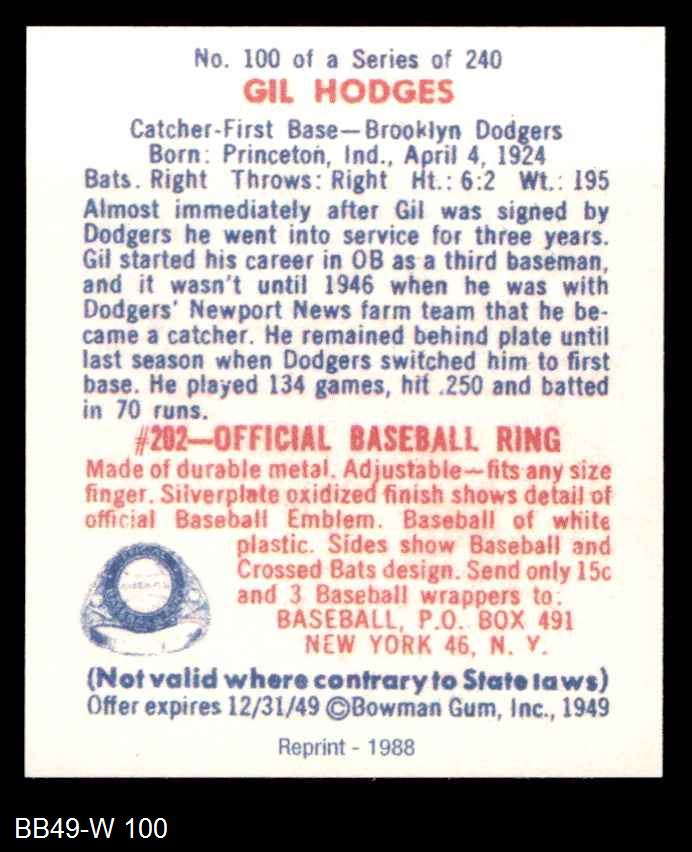 No. 100 of a Series of 240
GIL HODGES

Catcher-First Base—Brooklyn Dodgers
Born: Princeton, Ind., April 4, 1924
Bats. Right Throws: Right Ht.: 6:2 Wt.: 195

Almost immediately after Gil was signed by Dodgers he went into service for three years. Gil started his career in OB as a third baseman, and it wasn't until 1946 when he was with Dodgers' Newport News farm team that he became a catcher. He remained behind plate until last season when Dodgers switched him to first base. He played 134 games, hit .250 and batted in 70 runs.

#202—OFFICIAL BASEBALL RING

Made of durable metal. Adjustable—fits any size finger. Silverplate oxidized finish shows detail of official Baseball Emblem. Baseball of white plastic. Sides show Baseball and Crossed Bats design. Send only 15c and 3 Baseball wrappers to:
BASEBALL, P.O. BOX 491
NEW YORK 46, N. Y.

(Not valid where contrary to State laws)
Offer expires 12/31/49 ©Bowman Gum, Inc., 1949

Reprint - 1988

BB49-W 100